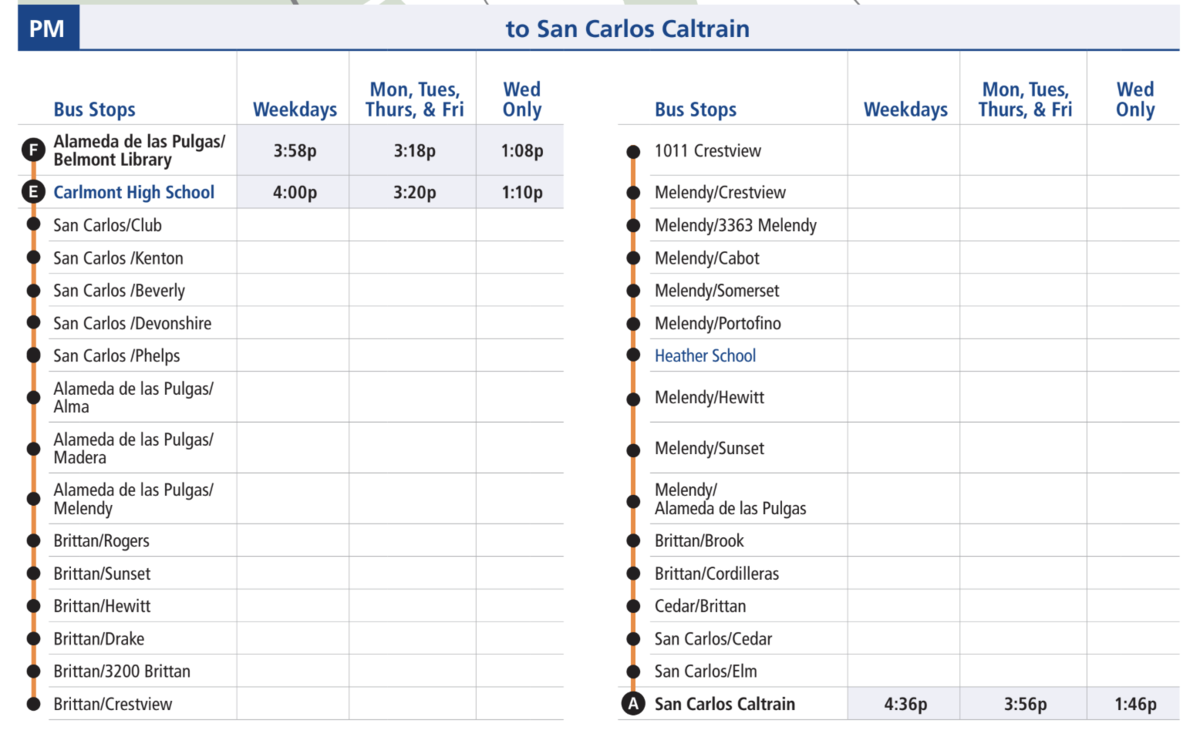 PM

to San Carlos Caltrain

| Bus Stops | Weekdays | Mon, Tues, Thurs, & Fri | Wed Only |
|---|---|---|---|
| F Alameda de las Pulgas/ Belmont Library | 3:58p | 3:18p | 1:08p |
| E Carlmont High School | 4:00p | 3:20p | 1:10p |
| San Carlos/Club | | | |
| San Carlos /Kenton | | | |
| San Carlos /Beverly | | | |
| San Carlos /Devonshire | | | |
| San Carlos /Phelps | | | |
| Alameda de las Pulgas/ Alma | | | |
| Alameda de las Pulgas/ Madera | | | |
| Alameda de las Pulgas/ Melendy | | | |
| Brittan/Rogers | | | |
| Brittan/Sunset | | | |
| Brittan/Hewitt | | | |
| Brittan/Drake | | | |
| Brittan/3200 Brittan | | | |
| Brittan/Crestview | | | |

| Bus Stops | Weekdays | Mon, Tues, Thurs, & Fri | Wed Only |
|---|---|---|---|
| 1011 Crestview | | | |
| Melendy/Crestview | | | |
| Melendy/3363 Melendy | | | |
| Melendy/Cabot | | | |
| Melendy/Somerset | | | |
| Melendy/Portofino | | | |
| Heather School | | | |
| Melendy/Hewitt | | | |
| Melendy/Sunset | | | |
| Melendy/ Alameda de las Pulgas | | | |
| Brittan/Brook | | | |
| Brittan/Cordilleras | | | |
| Cedar/Brittan | | | |
| San Carlos/Cedar | | | |
| San Carlos/Elm | | | |
| A San Carlos Caltrain | 4:36p | 3:56p | 1:46p |